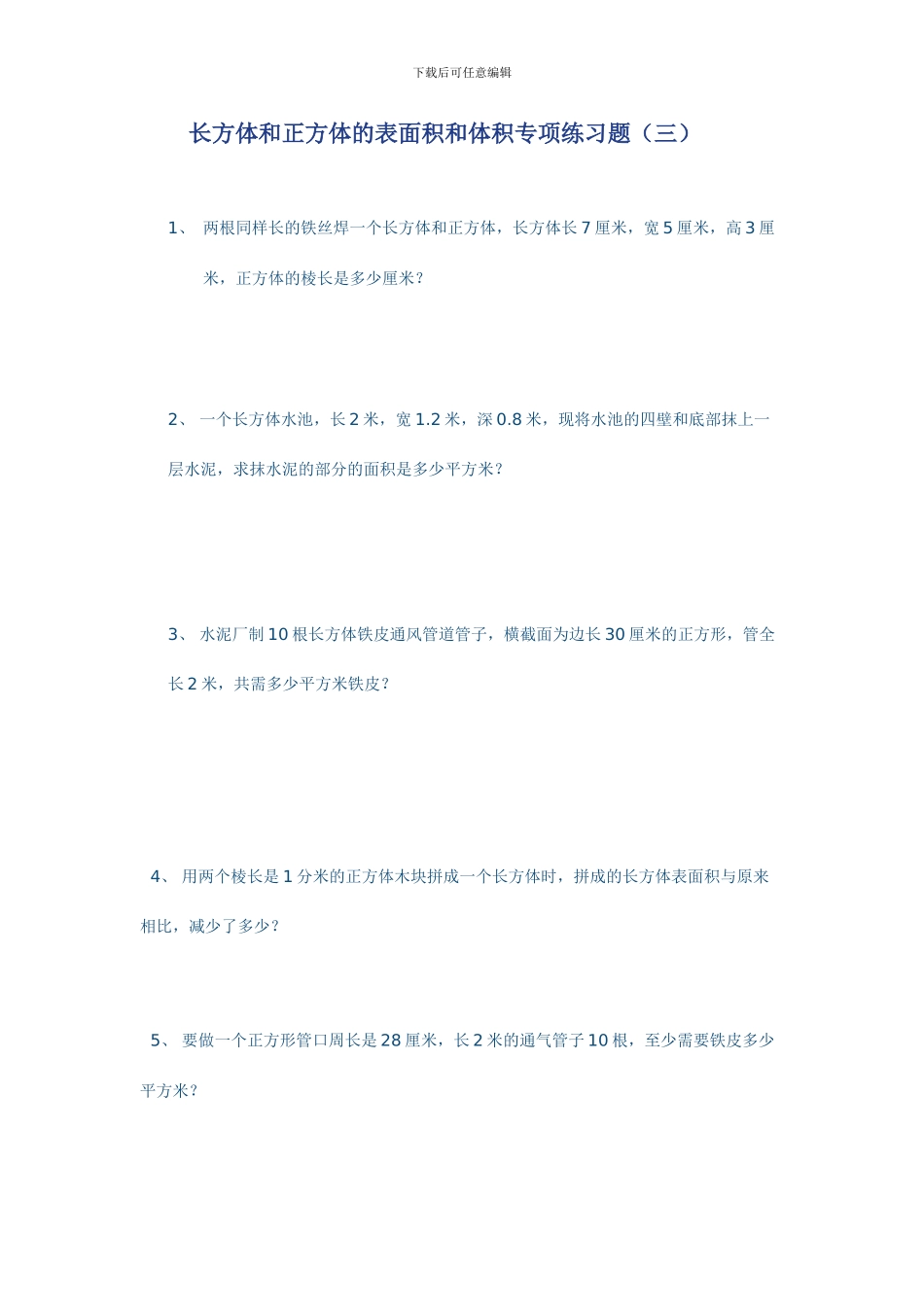 下载后可任意编辑

长方体和正方体的表面积和体积专项练习题（三）

1、 两根同样长的铁丝焊一个长方体和正方体，长方体长 7 厘米，宽 5 厘米，高 3 厘米，正方体的棱长是多少厘米？

2、 一个长方体水池，长 2 米，宽 1.2 米，深 0.8 米，现将水池的四壁和底部抹上一层水泥，求抹水泥的部分的面积是多少平方米？

3、 水泥厂制 10 根长方体铁皮通风管道管子，横截面为边长 30 厘米的正方形，管全长 2 米，共需多少平方米铁皮？

4、 用两个棱长是 1 分米的正方体木块拼成一个长方体时，拼成的长方体表面积与原来相比，减少了多少？

5、 要做一个正方形管口周长是 28 厘米，长 2 米的通气管子 10 根，至少需要铁皮多少平方米？